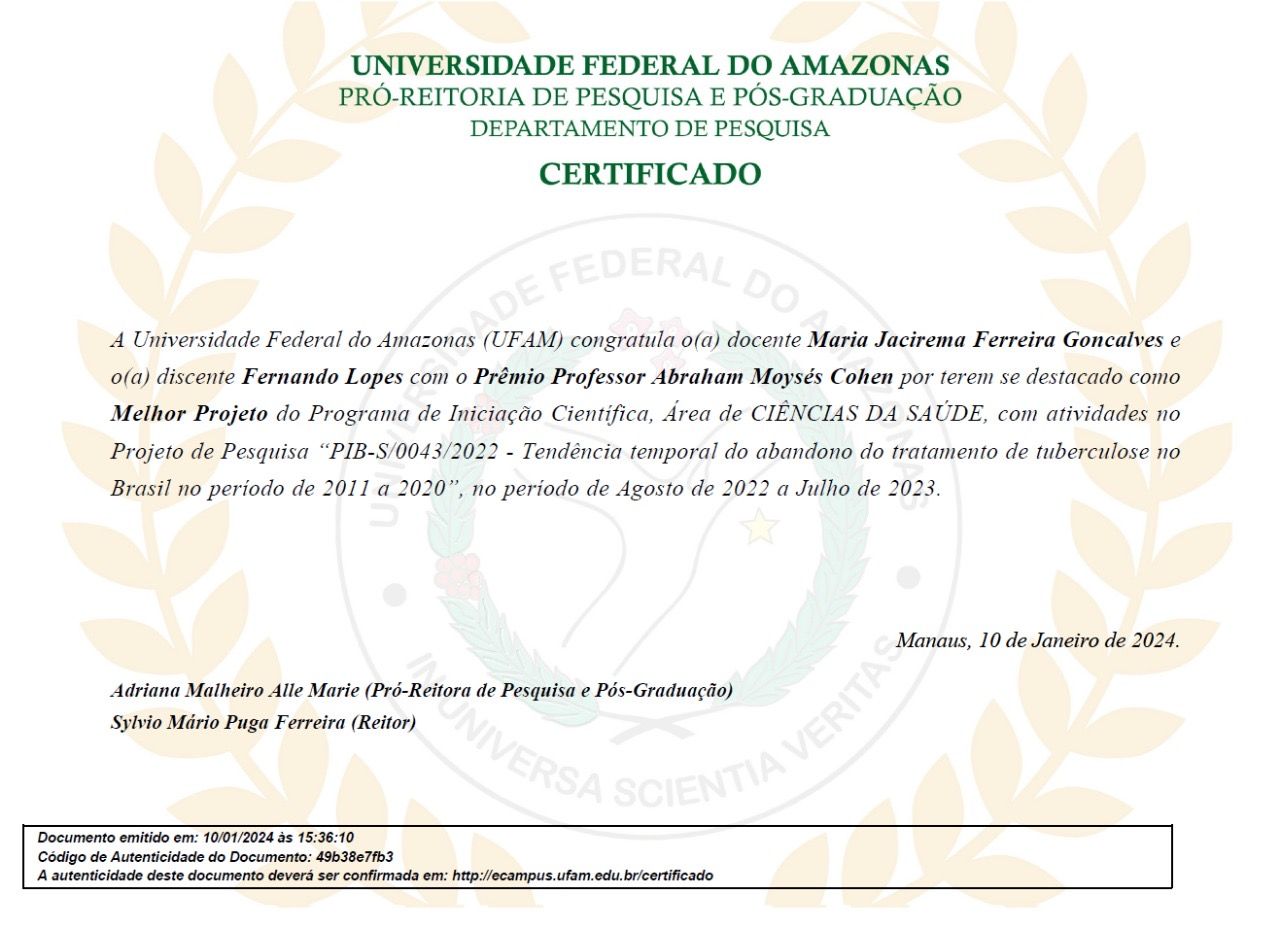 UNIVERSIDADE FEDERAL DO AMAZONAS
PRÓ-REITORIA DE PESQUISA E PÓS-GRADUAÇÃO
DEPARTAMENTO DE PESQUISA

CERTIFICADO

A Universidade Federal do Amazonas (UFAM) congratula o(a) docente Maria Jacirema Ferreira Goncalves e o(a) discente Fernando Lopes com o Prêmio Professor Abraham Moysés Cohen por terem se destacado como Melhor Projeto do Programa de Iniciação Científica, Área de CIÊNCIAS DA SAÚDE, com atividades no Projeto de Pesquisa "PIB-S/0043/2022 - Tendência temporal do abandono do tratamento de tuberculose no Brasil no período de 2011 a 2020", no período de Agosto de 2022 a Julho de 2023.

Manaus, 10 de Janeiro de 2024.

Adriana Malheiro Alle Marie (Pró-Reitora de Pesquisa e Pós-Graduação)
Sylvio Mário Puga Ferreira (Reitor)

Documento emitido em: 10/01/2024 às 15:36:10
Código de Autenticidade do Documento: 49b38e7fb3
A autenticidade deste documento deverá ser confirmada em: http://ecampus.ufam.edu.br/certificado

UNIVERSIDADE FEDERAL DO AMAZONAS
IN UNIVERSA SCIENTIA VERITAS